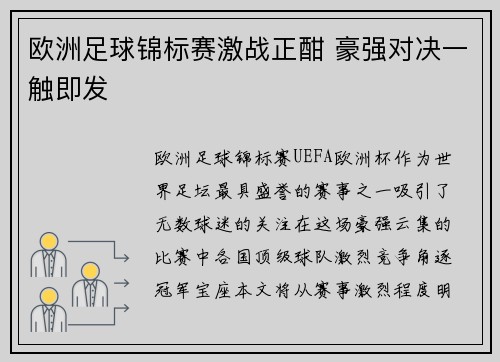 欧洲足球锦标赛激战正酣 豪强对决一触即发

欧洲足球锦标赛UEFA欧洲杯作为世界足坛最具盛誉的赛事之一吸引了无数球迷的关注在这场豪强云集的比赛中各国顶级球队激烈竞争角逐冠军宝座本文将从赛事激烈程度明